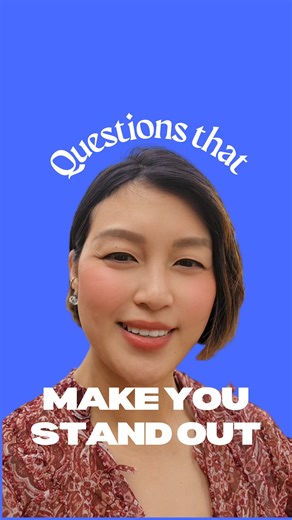 Questions that

MAKE YOU
STAND OUT